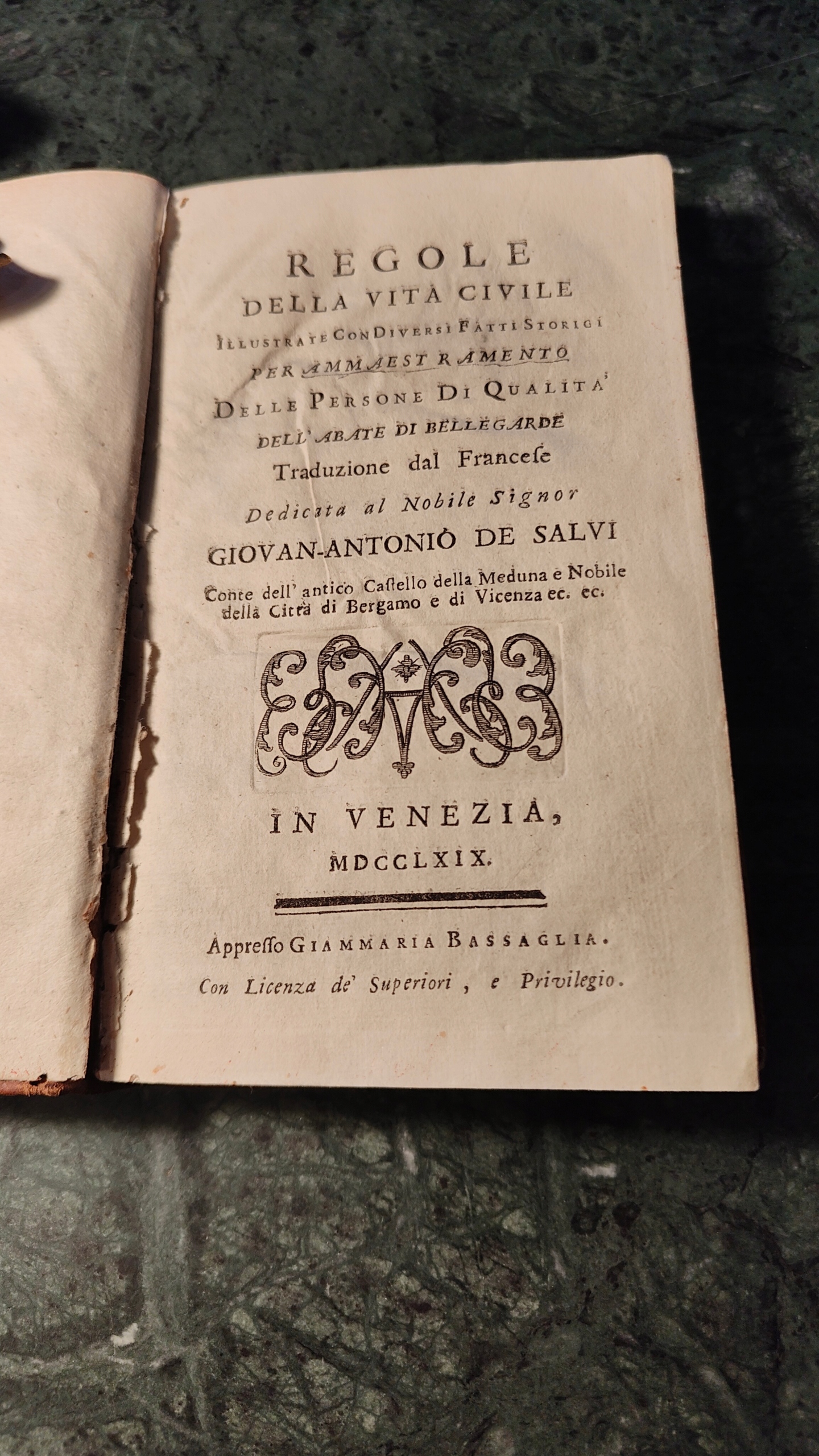 REGOLE
DELLA VITA CIVILE
ILLUSTRATE CON DIVERSI FATTI STORICI
PER AMMAESTRAMENTO
DELLE PERSONE DI QUALITA'
DELL' ABATE DI BELLEGARDE
Traduzione dal Francese
Dedicata al Nobile Signor
GIOVAN-ANTONIO DE SALVI
Conte dell' antico Castello della Meduna e Nobile della Città di Bergamo e di Vicenza ec. ec.

IN VENEZIA,
MDCCLXIX.

Appresso GIAMMARIA BASSAGLIA.
Con Licenza de' Superiori, e Privilegio.